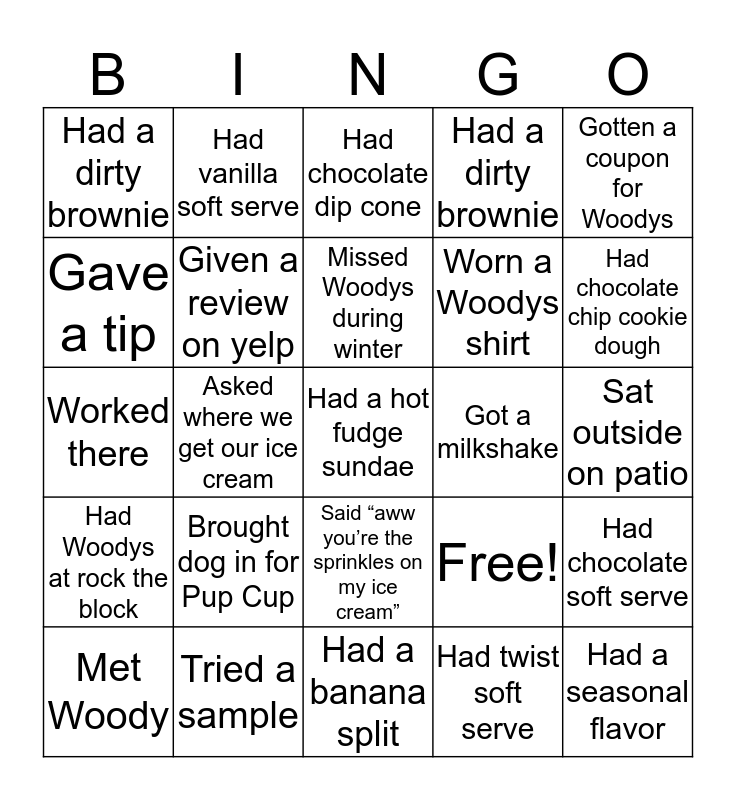 | B | I | N | G | O |
|---|---|---|---|---|
| Had a dirty brownie | Had vanilla soft serve | Had chocolate dip cone | Had a dirty brownie | Gotten a coupon for Woodys |
| Gave a tip | Given a review on yelp | Missed Woodys during winter | Worn a Woodys shirt | Had chocolate chip cookie dough |
| Worked there | Asked where we get our ice cream | Had a hot fudge sundae | Got a milkshake | Sat outside on patio |
| Had Woodys at rock the block | Brought dog in for Pup Cup | Said “aww you’re the sprinkles on my ice cream” | Free! | Had chocolate soft serve |
| Met Woody | Tried a sample | Had a banana split | Had twist soft serve | Had a seasonal flavor |